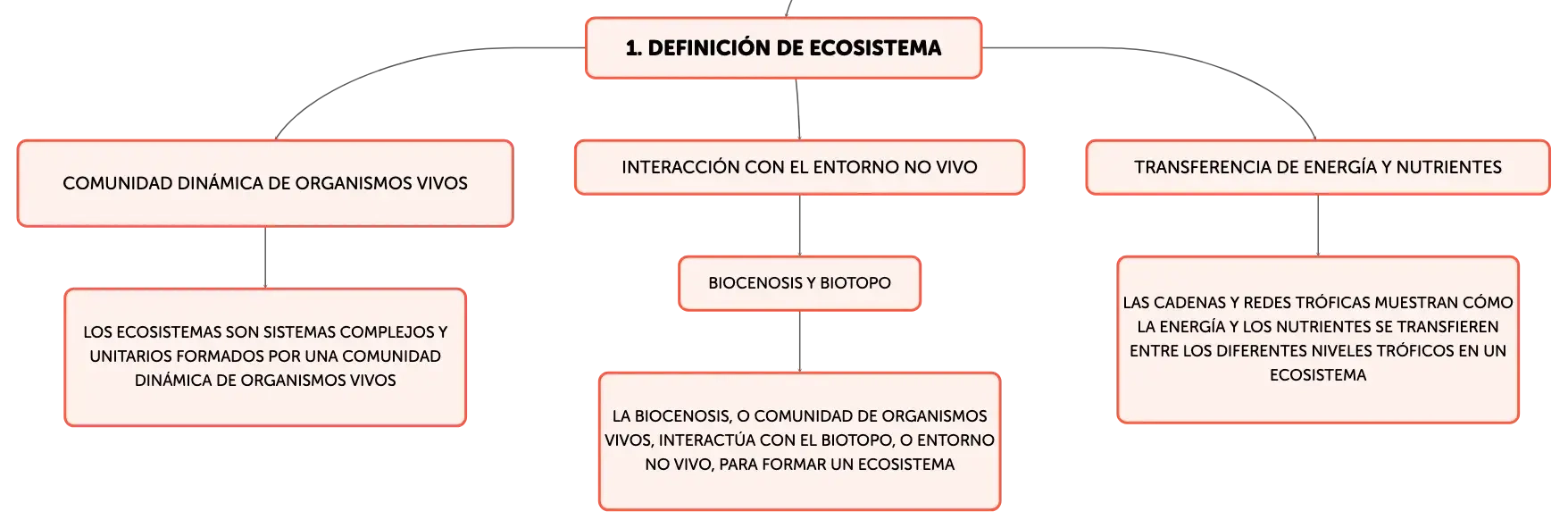 1. DEFINICIÓN DE ECOSISTEMA

COMUNIDAD DINÁMICA DE ORGANISMOS VIVOS

LOS ECOSISTEMAS SON SISTEMAS COMPLEJOS Y UNITARIOS FORMADOS POR UNA COMUNIDAD DINÁMICA DE ORGANISMOS VIVOS

INTERACCIÓN CON EL ENTORNO NO VIVO

BIOCENOSIS Y BIOTOPO

LA BIOCENOSIS, O COMUNIDAD DE ORGANISMOS VIVOS, INTERACTÚA CON EL BIOTOPO, O ENTORNO NO VIVO, PARA FORMAR UN ECOSISTEMA

TRANSFERENCIA DE ENERGÍA Y NUTRIENTES

LAS CADENAS Y REDES TRÓFICAS MUESTRAN CÓMO LA ENERGÍA Y LOS NUTRIENTES SE TRANSFIEREN ENTRE LOS DIFERENTES NIVELES TRÓFICOS EN UN ECOSISTEMA